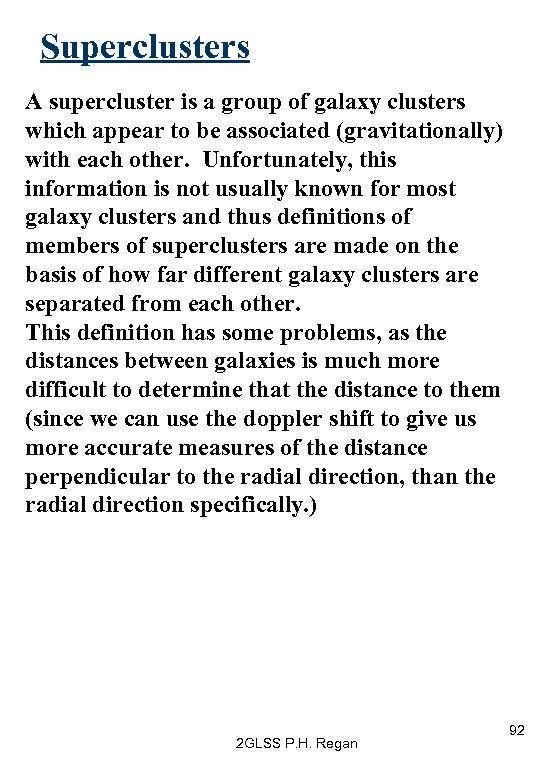 Superclusters

A supercluster is a group of galaxy clusters which appear to be associated (gravitationally) with each other. Unfortunately, this information is not usually known for most galaxy clusters and thus definitions of members of superclusters are made on the basis of how far different galaxy clusters are separated from each other.
This definition has some problems, as the distances between galaxies is much more difficult to determine that the distance to them (since we can use the doppler shift to give us more accurate measures of the distance perpendicular to the radial direction, than the radial direction specifically.)

92

2GLSS P.H. Regan